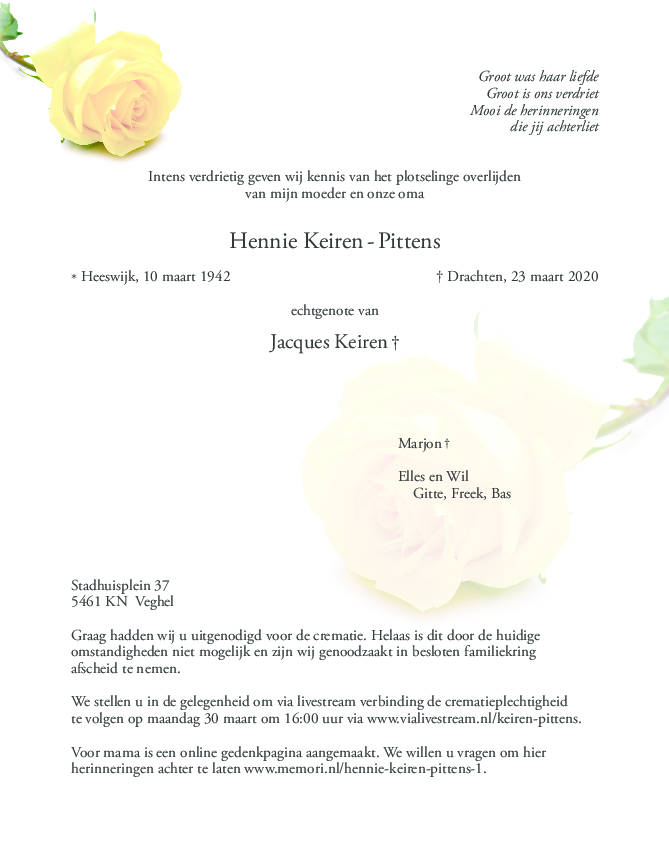 Groot was haar liefde
Groot is ons verdriet
Mooi de herinneringen
die jij achterliet

Intens verdrietig geven wij kennis van het plotselinge overlijden van mijn moeder en onze oma

Hennie Keiren - Pittens

* Heeswijk, 10 maart 1942

† Drachten, 23 maart 2020

echtgenote van

Jacques Keiren †

Marjon †

Elles en Wil
Gitte, Freek, Bas

Stadhuisplein 37
5461 KN Veghel

Graag hadden wij u uitgenodigd voor de crematie. Helaas is dit door de huidige omstandigheden niet mogelijk en zijn wij genoodzaakt in besloten familiekring afscheid te nemen.

We stellen u in de gelegenheid om via livestream verbinding de crematieplechtigheid te volgen op maandag 30 maart om 16:00 uur via www.vialivestream.nl/keiren-pittens.

Voor mama is een online gedenkpagina aangemaakt. We willen u vragen om hier herinneringen achter te laten www.memori.nl/hennie-keiren-pittens-1.